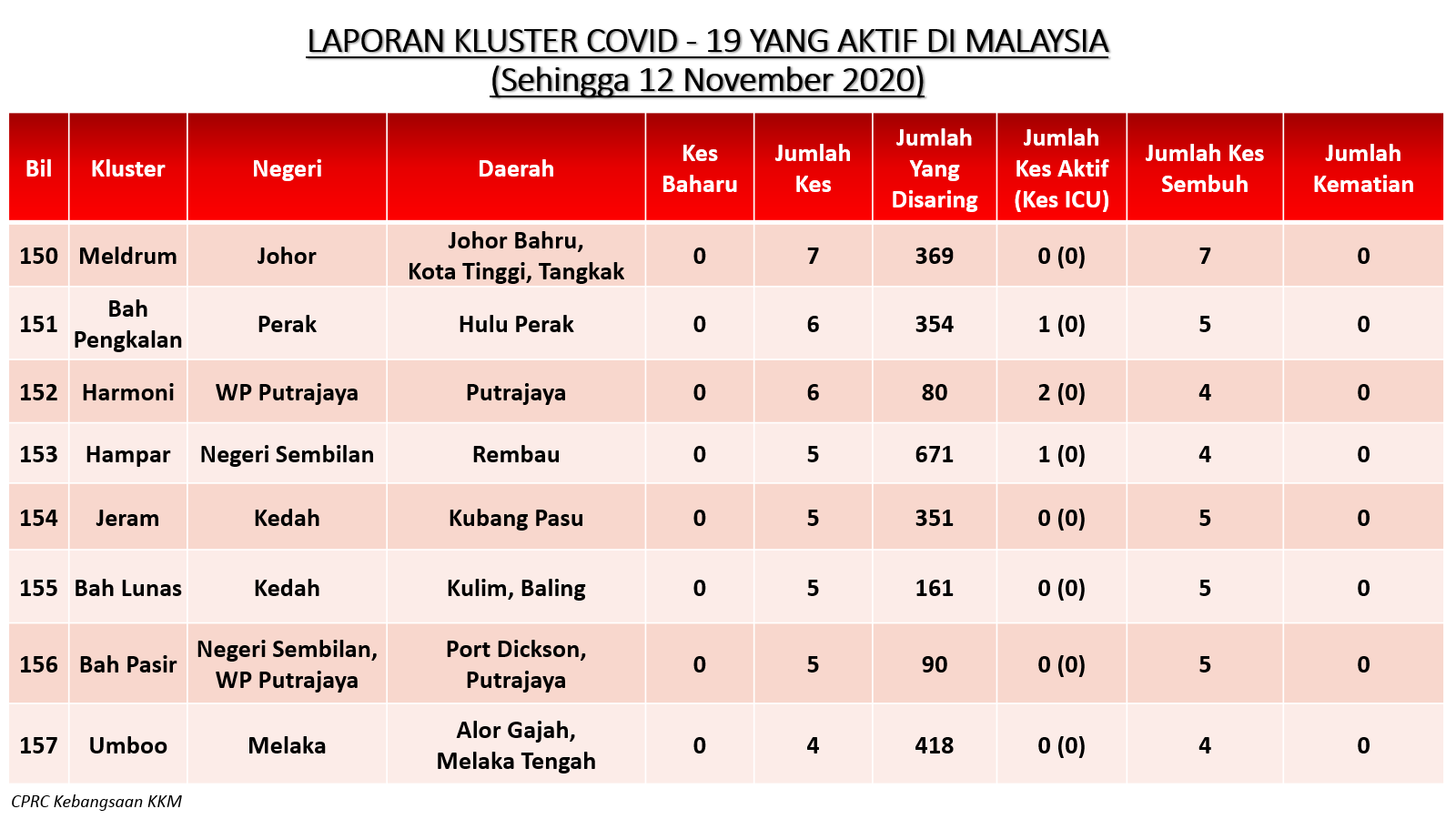 LAPORAN KLUSTER COVID - 19 YANG AKTIF DI MALAYSIA
(Sehingga 12 November 2020)

| Bil | Kluster | Negeri | Daerah | Kes Baharu | Jumlah Kes | Jumlah Yang Disaring | Jumlah Kes Aktif (Kes ICU) | Jumlah Kes Sembuh | Jumlah Kematian |
|---|---|---|---|---|---|---|---|---|---|
| 150 | Meldrum | Johor | Johor Bahru, Kota Tinggi, Tangkak | 0 | 7 | 369 | 0 (0) | 7 | 0 |
| 151 | Bah Pengkalan | Perak | Hulu Perak | 0 | 6 | 354 | 1 (0) | 5 | 0 |
| 152 | Harmoni | WP Putrajaya | Putrajaya | 0 | 6 | 80 | 2 (0) | 4 | 0 |
| 153 | Hampar | Negeri Sembilan | Rembau | 0 | 5 | 671 | 1 (0) | 4 | 0 |
| 154 | Jeram | Kedah | Kubang Pasu | 0 | 5 | 351 | 0 (0) | 5 | 0 |
| 155 | Bah Lunas | Kedah | Kulim, Baling | 0 | 5 | 161 | 0 (0) | 5 | 0 |
| 156 | Bah Pasir | Negeri Sembilan, WP Putrajaya | Port Dickson, Putrajaya | 0 | 5 | 90 | 0 (0) | 5 | 0 |
| 157 | Umboo | Melaka | Alor Gajah, Melaka Tengah | 0 | 4 | 418 | 0 (0) | 4 | 0 |

CPRC Kebangsaan KKM